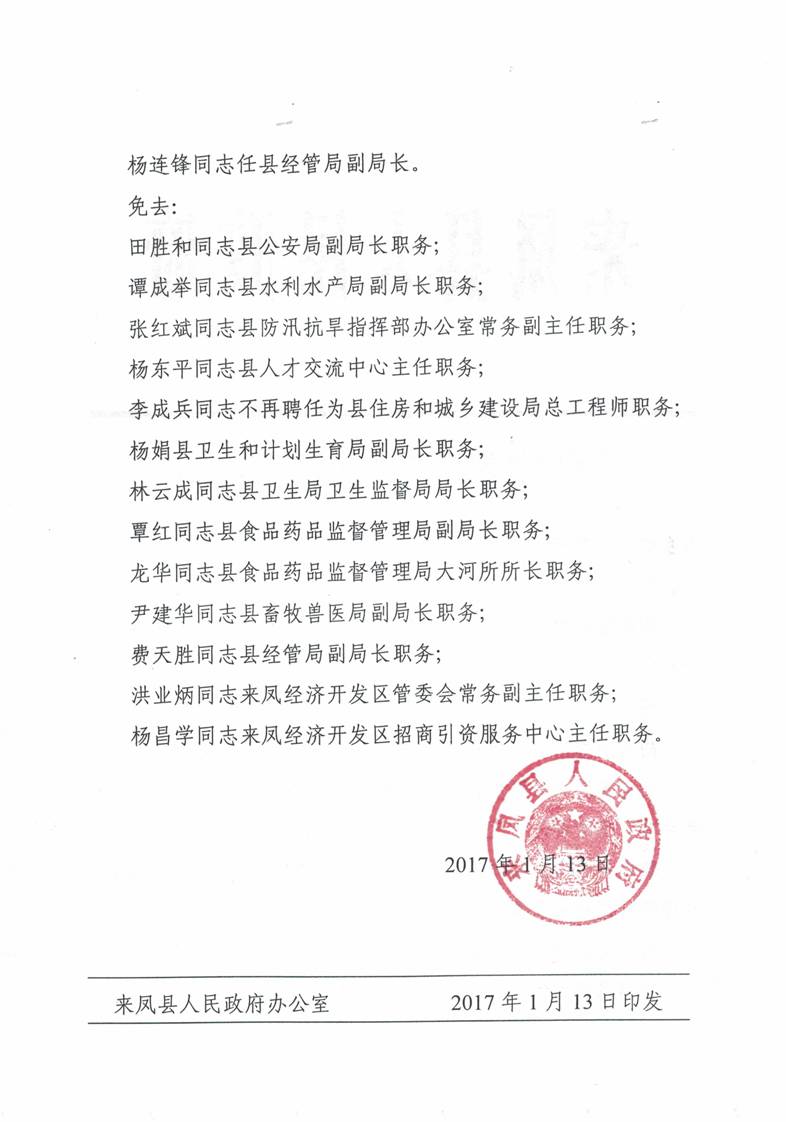 杨连锋同志任县经管局副局长。

免去:

田胜和同志县公安局副局长职务;

谭成举同志县水利水产局副局长职务;

张红斌同志县防汛抗旱指挥部办公室常务副主任职务;

杨东平同志县人才交流中心主任职务;

李成兵同志不再聘任为县住房和城乡建设局总工程师职务;

杨娟县卫生和计划生育局副局长职务;

林云成同志县卫生局卫生监督局局长职务;

覃红同志县食品药品监督管理局副局长职务;

龙华同志县食品药品监督管理局大河所所长职务;

尹建华同志县畜牧兽医局副局长职务;

费天胜同志县经管局副局长职务;

洪业炳同志来凤经济开发区管委会常务副主任职务;

杨昌学同志来凤经济开发区招商引资服务中心主任职务。

来凤县人民政府

2017年1月13日

来凤县人民政府办公室 2017年1月13日印发